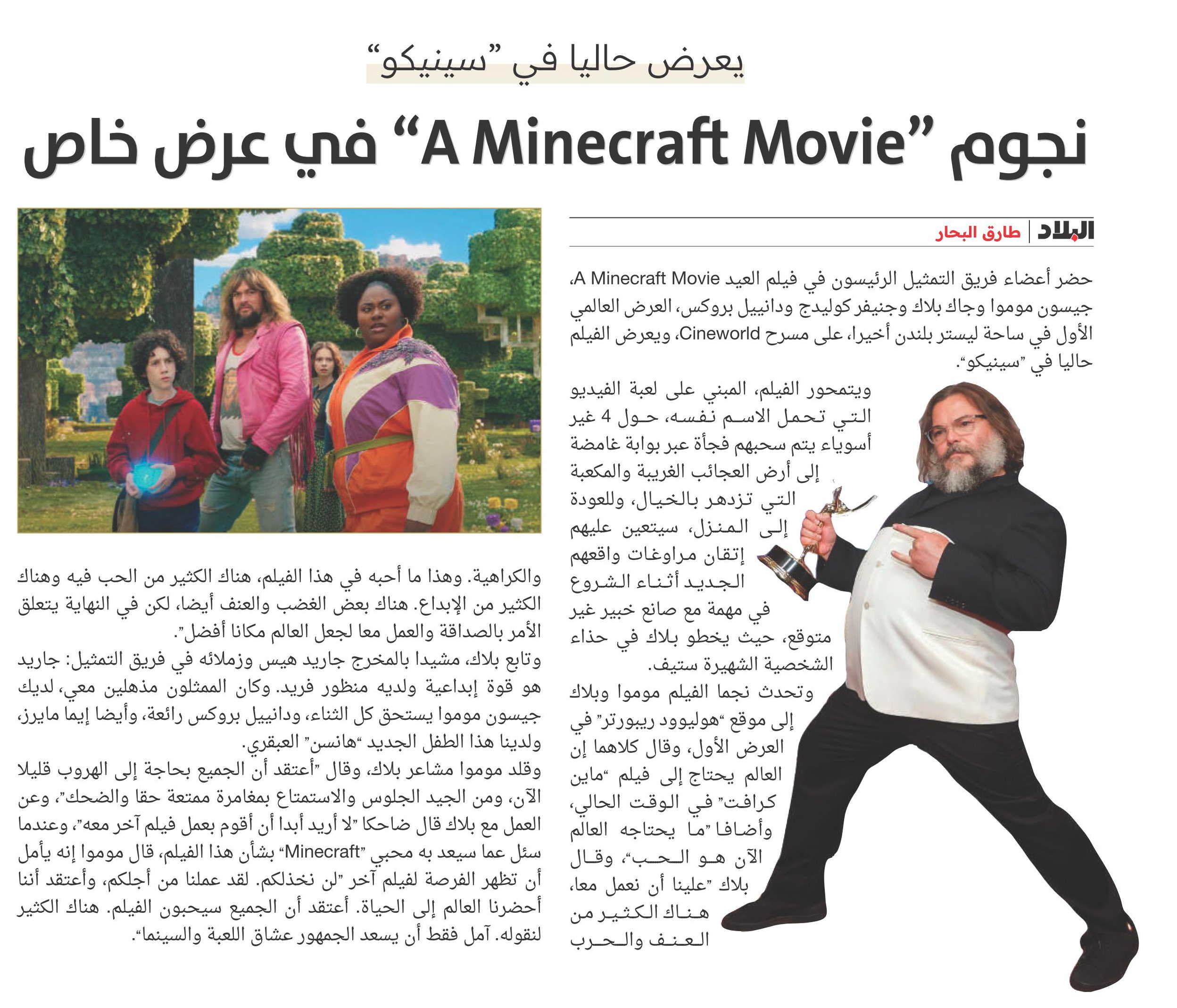 يعرض حاليا في "سينيكو"

نجوم "A Minecraft Movie" في عرض خاص

البلاد | طارق البحار

حضر أعضاء فريق التمثيل الرئيسون في فيلم العيد A Minecraft Movie، جيسون موموا وجاك بلاك وجنيفر كوليدج ودانييل بروكس، العرض العالمي الأول في ساحة ليستر بلندن أخيرا، على مسرح Cineworld، ويعرض الفيلم حاليا في "سينيكو".

ويتمحور الفيلم، المبني على لعبة الفيديو التي تحمل الاسم نفسه، حول 4 غير أسوياء يتم سحبهم فجأة عبر بوابة غامضة إلى أرض العجائب الغريبة والمكعبة التي تزدهر بالخيال، وللعودة إلى المنزل، سيتعين عليهم إتقان مراوغات واقعهم الجديد أثناء الشروع في مهمة مع صانع خبير غير متوقع، حيث يخطو بلاك في حذاء الشخصية الشهيرة ستيف.

وتحدث نجما الفيلم موموا وبلاك إلى موقع "هوليوود ريبورتر" في العرض الأول، وقال كلاهما إن العالم يحتاج إلى فيلم "ماين كرافت" في الوقت الحالي، وأضافا "ما يحتاجه العالم الآن هو الحب"، وقال بلاك "علينا أن نعمل معا، هناك الكثير من العنف والحرب والكراهية. وهذا ما أحبه في هذا الفيلم، هناك الكثير من الحب فيه وهناك الكثير من الإبداع. هناك بعض الغضب والعنف أيضا، لكن في النهاية يتعلق الأمر بالصداقة والعمل معا لجعل العالم مكانا أفضل".

وتابع بلاك، مشيدا بالمخرج جاريد هيس وزملائه في فريق التمثيل: جاريد هو قوة إبداعية ولديه منظور فريد. وكان الممثلون مذهلين معي، لديك جيسون موموا يستحق كل الثناء، ودانييل بروكس رائعة، وأيضا إيما مايرز، ولدينا هذا الطفل الجديد "هانسن" العبقري.

وقلد موموا مشاعر بلاك، وقال "أعتقد أن الجميع بحاجة إلى الهروب قليلا الآن، ومن الجيد الجلوس والاستمتاع بمغامرة ممتعة حقا والضحك"، وعن العمل مع بلاك قال ضاحكا "لا أريد أبدا أن أقوم بعمل فيلم آخر معه"، وعندما سئل عما سيعد به محبي "Minecraft" بشأن هذا الفيلم، قال موموا إنه يأمل أن تظهر الفرصة لفيلم آخر "لن نخذلكم. لقد عملنا من أجلكم، وأعتقد أننا أحضرنا العالم إلى الحياة. أعتقد أن الجميع سيحبون الفيلم. هناك الكثير لنقوله. آمل فقط أن يسعد الجمهور عشاق اللعبة والسينما".